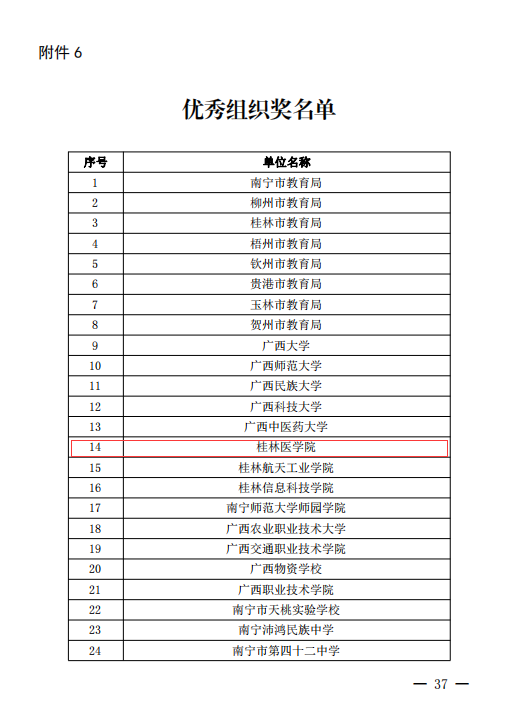 附件 6

优秀组织奖名单

| 序号 | 单位名称 |
|---|---|
| 1 | 南宁市教育局 |
| 2 | 柳州市教育局 |
| 3 | 桂林市教育局 |
| 4 | 梧州市教育局 |
| 5 | 钦州市教育局 |
| 6 | 贵港市教育局 |
| 7 | 玉林市教育局 |
| 8 | 贺州市教育局 |
| 9 | 广西大学 |
| 10 | 广西师范大学 |
| 11 | 广西民族大学 |
| 12 | 广西科技大学 |
| 13 | 广西中医药大学 |
| 14 | 桂林医学院 |
| 15 | 桂林航天工业学院 |
| 16 | 桂林信息科技学院 |
| 17 | 南宁师范大学师园学院 |
| 18 | 广西农业职业技术大学 |
| 19 | 广西交通职业技术学院 |
| 20 | 广西物资学校 |
| 21 | 广西职业技术学院 |
| 22 | 南宁市天桃实验学校 |
| 23 | 南宁沛鸿民族中学 |
| 24 | 南宁市第四十二中学 |

— 37 —